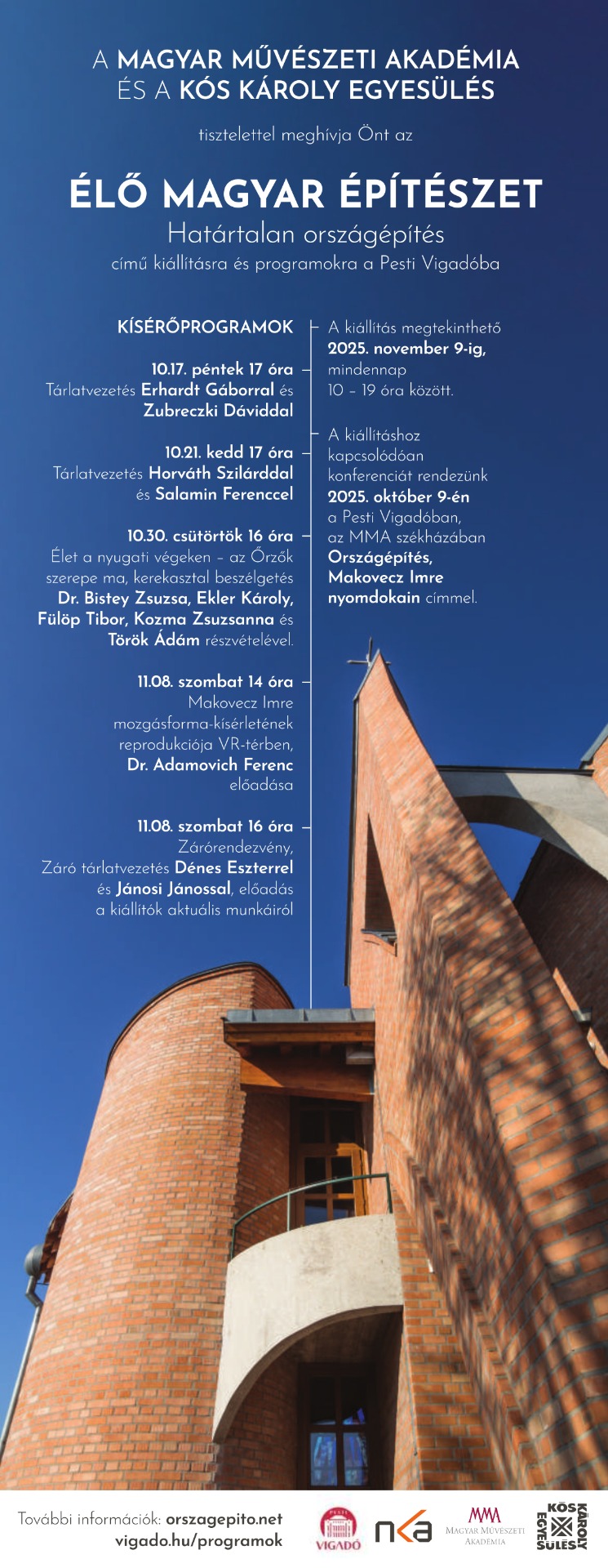 A MAGYAR MŰVÉSZETI AKADÉMIA
ÉS A KÓS KÁROLY EGYESÜLÉS

tisztelettel meghívja Önt az

ÉLŐ MAGYAR ÉPÍTÉSZET
Határtalan országépítés
című kiállításra és programokra a Pesti Vigadóba

KÍSÉRŐPROGRAMOK

10.17. péntek 17 óra
Tárlatvezetés Erhardt Gáborral és Zubreczki Dáviddal

10.21. kedd 17 óra
Tárlatvezetés Horváth Szilárddal és Salamin Ferenccel

10.30. csütörtök 16 óra
Élet a nyugati végeken – az Őrzők szerepe ma, kerekasztal beszélgetés Dr. Bistey Zsuzsa, Ekler Károly, Fülöp Tibor, Kozma Zsuzsanna és Török Ádám részvételével.

11.08. szombat 14 óra
Makovecz Imre mozgásforma-kísérletének reprodukciója VR-térben, Dr. Adamovich Ferenc előadása

11.08. szombat 16 óra
Zárórendezvény, Záró tárlatvezetés Dénes Eszterrel és Jánosi Jánossal, előadás a kiállítók aktuális munkáiról

A kiállítás megtekinthető 2025. november 9-ig, mindennap 10 – 19 óra között.

A kiállításhoz kapcsolódóan konferenciát rendezünk 2025. október 9-én a Pesti Vigadóban, az MMA székházában Országépítés, Makovecz Imre nyomdokain címmel.

További információk: orszagepito.net
vigado.hu/programok

PESTI VIGADÓ

nka

MMA
Magyar Művészeti Akadémia

KÓS KÁROLY EGYESÜLÉS